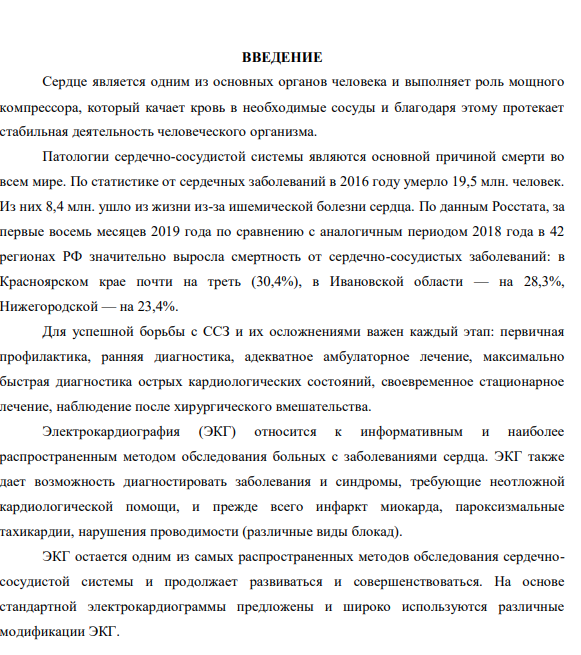 ВВЕДЕНИЕ

Сердце является одним из основных органов человека и выполняет роль мощного компрессора, который качает кровь в необходимые сосуды и благодаря этому протекает стабильная деятельность человеческого организма.

Патологии сердечно-сосудистой системы являются основной причиной смерти во всем мире. По статистике от сердечных заболеваний в 2016 году умерло 19,5 млн. человек. Из них 8,4 млн. ушло из жизни из-за ишемической болезни сердца. По данным Росстата, за первые восемь месяцев 2019 года по сравнению с аналогичным периодом 2018 года в 42 регионах РФ значительно выросла смертность от сердечно-сосудистых заболеваний: в Красноярском крае почти на треть (30,4%), в Ивановской области — на 28,3%, Нижегородской — на 23,4%.

Для успешной борьбы с ССЗ и их осложнениями важен каждый этап: первичная профилактика, ранняя диагностика, адекватное амбулаторное лечение, максимально быстрая диагностика острых кардиологических состояний, своевременное стационарное лечение, наблюдение после хирургического вмешательства.

Электрокардиография (ЭКГ) относится к информативным и наиболее распространенным методом обследования больных с заболеваниями сердца. ЭКГ также дает возможность диагностировать заболевания и синдромы, требующие неотложной кардиологической помощи, и прежде всего инфаркт миокарда, пароксизмальные тахикардии, нарушения проводимости (различные виды блокад).

ЭКГ остается одним из самых распространенных методов обследования сердечно-сосудистой системы и продолжает развиваться и совершенствоваться. На основе стандартной электрокардиограммы предложены и широко используются различные модификации ЭКГ.